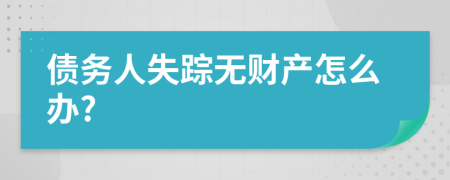 债务人失踪无财产怎么办?